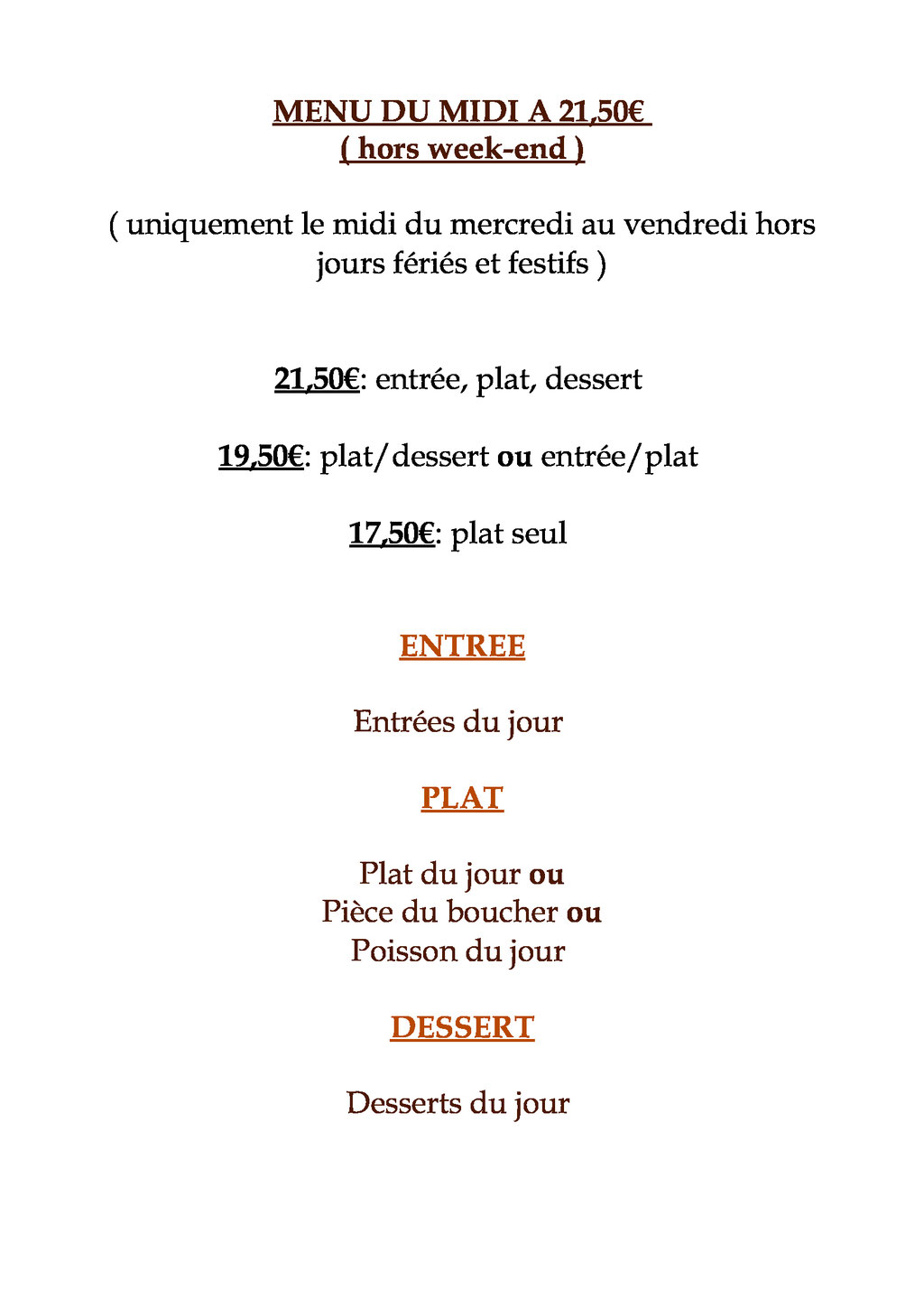 MENU DU MIDI A 21,50€
( hors week-end )

( uniquement le midi du mercredi au vendredi hors jours fériés et festifs )

21,50€: entrée, plat, dessert

19,50€: plat/dessert ou entrée/plat

17,50€: plat seul

ENTREE

Entrées du jour

PLAT

Plat du jour ou
Pièce du boucher ou
Poisson du jour

DESSERT

Desserts du jour